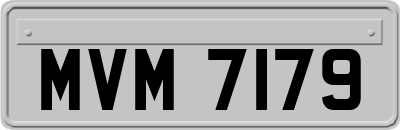 MVM 7179